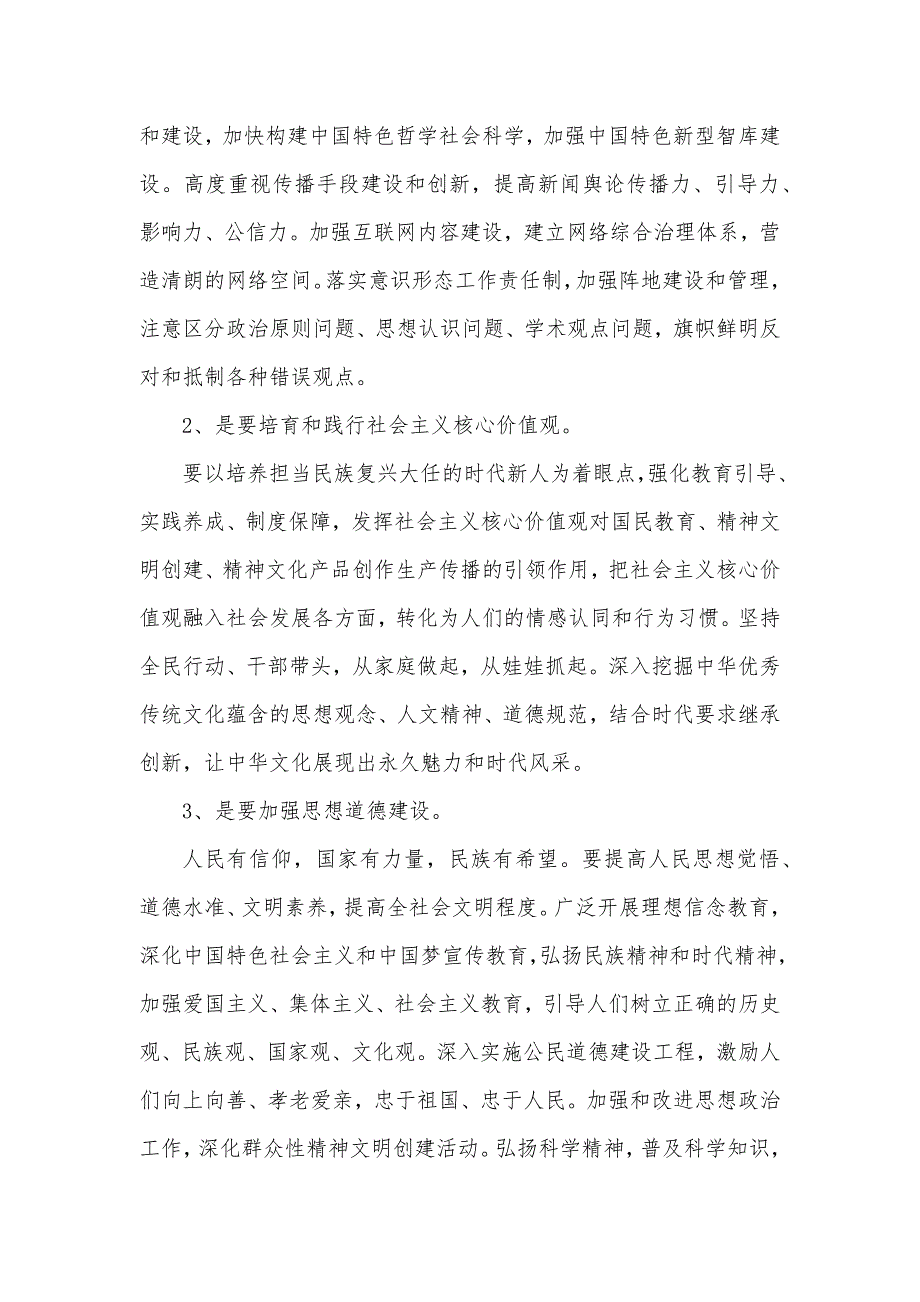 和建设，加快构建中国特色哲学社会科学，加强中国特色新型智库建设。高度重视传播手段建设和创新，提高新闻舆论传播力、引导力、影响力、公信力。加强互联网内容建设，建立网络综合治理体系，营造清朗的网络空间。落实意识形态工作责任制，加强阵地建设和管理，注意区分政治原则问题、思想认识问题、学术观点问题，旗帜鲜明反对和抵制各种错误观点。

2、是要培育和践行社会主义核心价值观。

要以培养担当民族复兴大任的时代新人为着眼点，强化教育引导、实践养成、制度保障，发挥社会主义核心价值观对国民教育、精神文明创建、精神文化产品创作生产传播的引领作用，把社会主义核心价值观融入社会发展各方面，转化为人们的情感认同和行为习惯。坚持全民行动、干部带头，从家庭做起，从娃娃抓起。深入挖掘中华优秀传统文化蕴含的思想观念、人文精神、道德规范，结合时代要求继承创新，让中华文化展现出永久魅力和时代风采。

3、是要加强思想道德建设。

人民有信仰，国家有力量，民族有希望。要提高人民思想觉悟、道德水准、文明素养，提高全社会文明程度。广泛开展理想信念教育，深化中国特色社会主义和中国梦宣传教育，弘扬民族精神和时代精神，加强爱国主义、集体主义、社会主义教育，引导人们树立正确的历史观、民族观、国家观、文化观。深入实施公民道德建设工程，激励人们向上向善、孝老爱亲，忠于祖国、忠于人民。加强和改进思想政治工作，深化群众性精神文明创建活动。弘扬科学精神，普及科学知识，